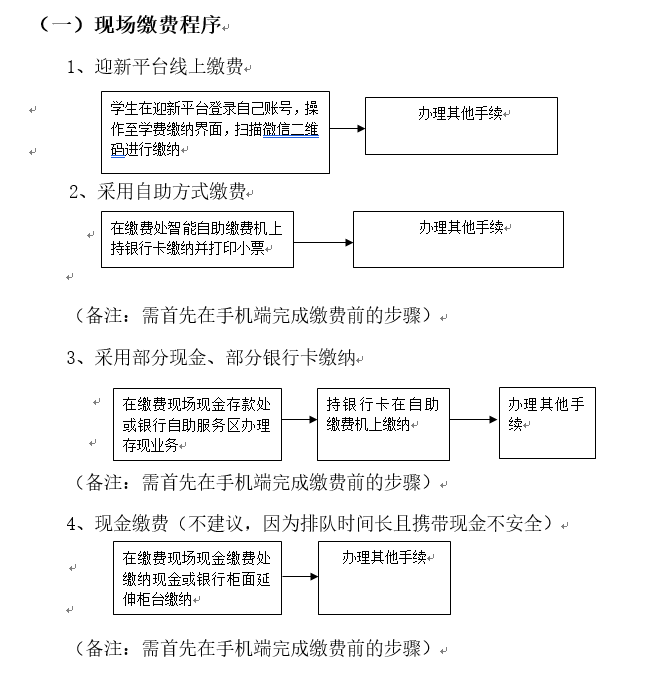 （一）现场缴费程序

1、迎新平台线上缴费

学生在迎新平台登录自己账号，操作至学费缴纳界面，扫描微信二维码进行缴纳

办理其他手续

2、采用自助方式缴费

在缴费处智能自助缴费机上持银行卡缴纳并打印小票

办理其他手续

（备注：需首先在手机端完成缴费前的步骤）

3、采用部分现金、部分银行卡缴纳

在缴费现场现金存款处或银行自助服务区办理存现业务

持银行卡在自助缴费机上缴纳

办理其他手续

（备注：需首先在手机端完成缴费前的步骤）

4、现金缴费（不建议，因为排队时间长且携带现金不安全）

在缴费现场现金缴费处缴纳现金或银行柜面延伸柜台缴纳

办理其他手续

（备注：需首先在手机端完成缴费前的步骤）